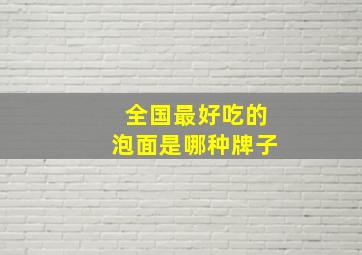 全国最好吃的
泡面是哪种牌子